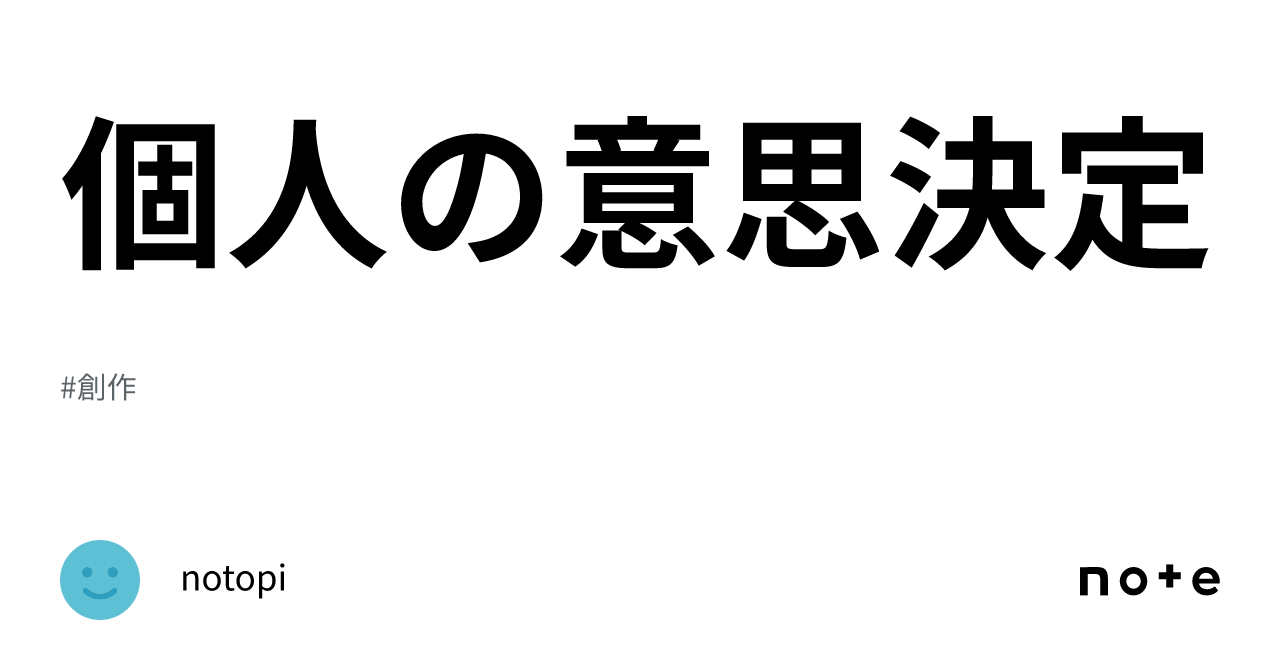 個人の意思決定

#創作

notopi

note